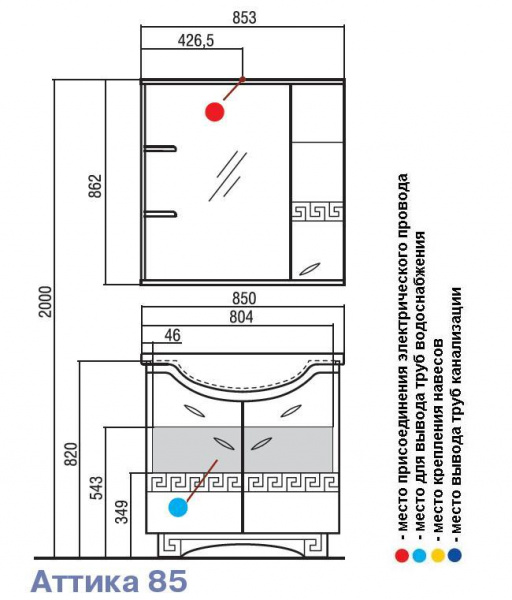 853
426,5
862
2000
850
804
46
820
543
349
- место присоединения электрического провода
- место для вывода труб водоснабжения
- место крепления навесов
- место вывода труб канализации
Аттика 85